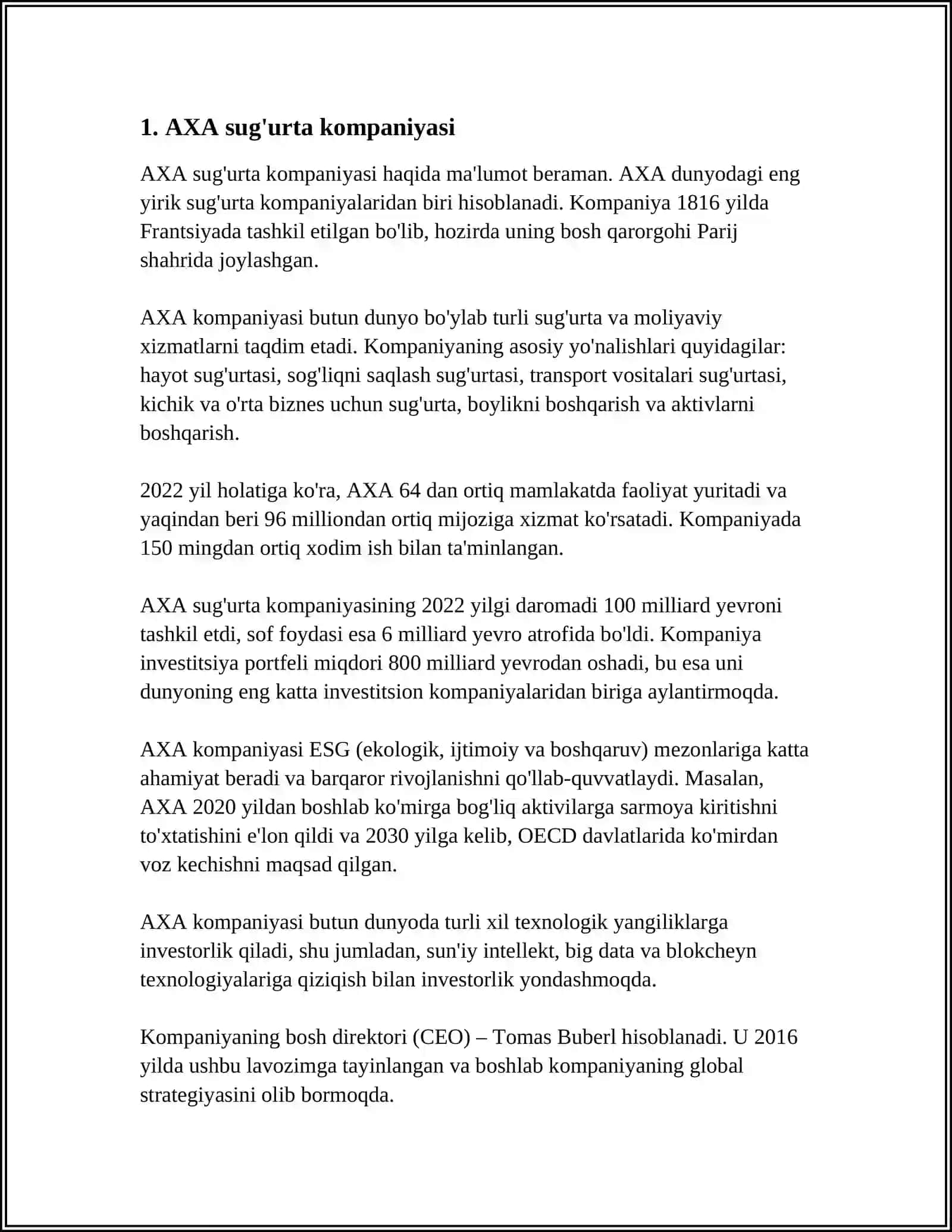 1. AXA sug'urta kompaniyasi

AXA sug'urta kompaniyasi haqida ma'lumot beraman. AXA dunyodagi eng yirik sug'urta kompaniyalaridan biri hisoblanadi. Kompaniya 1816 yilda Frantsiyada tashkil etilgan bo'lib, hozirda uning bosh qarorgohi Parij shahrida joylashgan.

AXA kompaniyasi butun dunyo bo'ylab turli sug'urta va moliyaviy xizmatlarni taqdim etadi. Kompaniyaning asosiy yo'nalishlari quyidagilar: hayot sug'urtasi, sog'liqni saqlash sug'urtasi, transport vositalari sug'urtasi, kichik va o'rta biznes uchun sug'urta, boylikni boshqarish va aktivlarni boshqarish.

2022 yil holatiga ko'ra, AXA 64 dan ortiq mamlakatda faoliyat yuritadi va yaqindan beri 96 milliondan ortiq mijoziga xizmat ko'rsatadi. Kompaniyada 150 mingdan ortiq xodim ish bilan ta'minlangan.

AXA sug'urta kompaniyasining 2022 yilgi daromadi 100 milliard yevroni tashkil etdi, sof foydasi esa 6 milliard yevro atrofida bo'ldi. Kompaniya investitsiya portfeli miqdori 800 milliard yevrodan oshadi, bu esa uni dunyoning eng katta investitsion kompaniyalaridan biriga aylantirmoqda.

AXA kompaniyasi ESG (ekologik, ijtimoiy va boshqaruv) mezonlariga katta ahamiyat beradi va barqaror rivojlanishni qo'llab-quvvatlaydi. Masalan, AXA 2020 yildan boshlab ko'mirga bog'liq aktivilarga sarmoya kiritishni to'xtatishini e'lon qildi va 2030 yilga kelib, OECD davlatlarida ko'mirdan voz kechishni maqsad qilgan.

AXA kompaniyasi butun dunyoda turli xil texnologik yangiliklarga investorlik qiladi, shu jumladan, sun'iy intellekt, big data va blokcheyn texnologiyalariga qiziqish bilan investorlik yondashmoqda.

Kompaniyaning bosh direktori (CEO) – Tomas Buberl hisoblanadi. U 2016 yilda ushbu lavozimga tayinlangan va boshlab kompaniyaning global strategiyasini olib bormoqda.